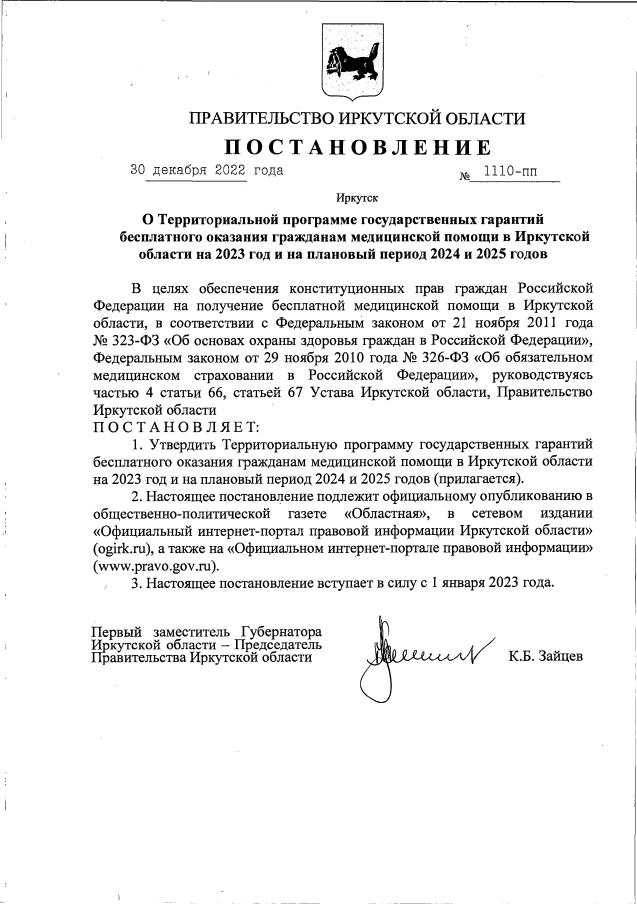 ПРАВИТЕЛЬСТВО ИРКУТСКОЙ ОБЛАСТИ

ПОСТАНОВЛЕНИЕ

30 декабря 2022 года № 1110-пп

Иркутск

О Территориальной программе государственных гарантий бесплатного оказания гражданам медицинской помощи в Иркутской области на 2023 год и на плановый период 2024 и 2025 годов

В целях обеспечения конституционных прав граждан Российской Федерации на получение бесплатной медицинской помощи в Иркутской области, в соответствии с Федеральным законом от 21 ноября 2011 года № 323-ФЗ «Об основах охраны здоровья граждан в Российской Федерации», Федеральным законом от 29 ноября 2010 года № 326-ФЗ «Об обязательном медицинском страховании в Российской Федерации», руководствуясь частью 4 статьи 66, статьей 67 Устава Иркутской области, Правительство Иркутской области

ПОСТАНОВЛЯЕТ:

1. Утвердить Территориальную программу государственных гарантий бесплатного оказания гражданам медицинской помощи в Иркутской области на 2023 год и на плановый период 2024 и 2025 годов (прилагается).

2. Настоящее постановление подлежит официальному опубликованию в общественно-политической газете «Областная», в сетевом издании «Официальный интернет-портал правовой информации Иркутской области» (ogirk.ru), а также на «Официальном интернет-портале правовой информации» (www.pravo.gov.ru).

3. Настоящее постановление вступает в силу с 1 января 2023 года.

Первый заместитель Губернатора Иркутской области – Председатель Правительства Иркутской области К.Б. Зайцев